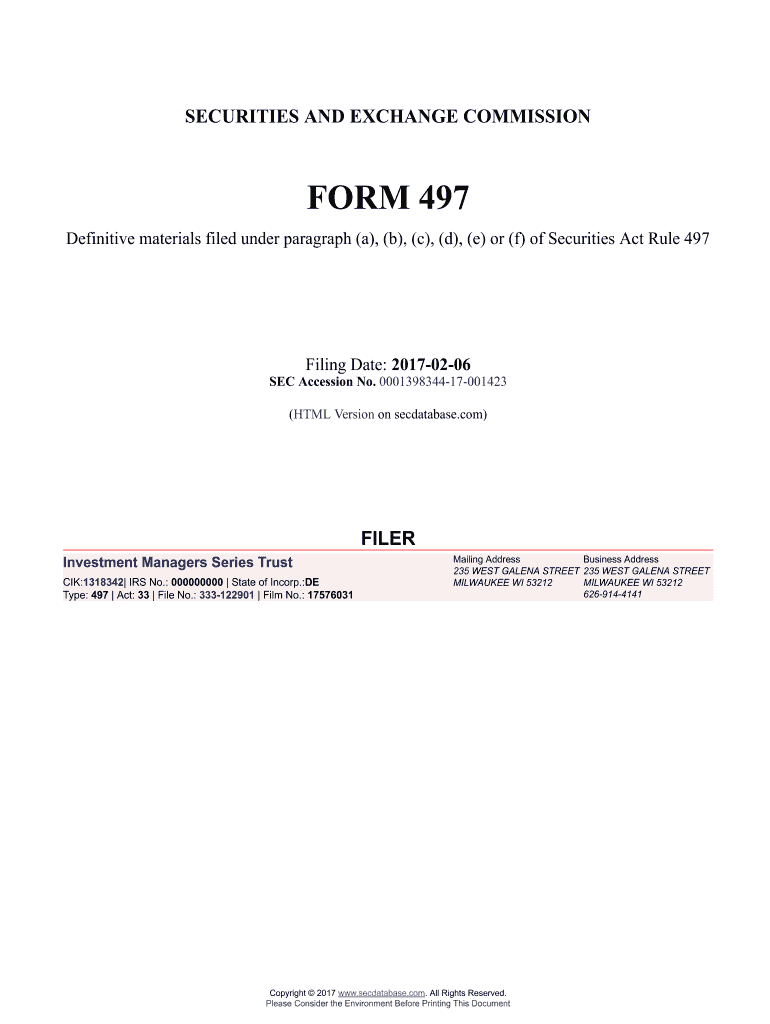 SECURITIES AND EXCHANGE COMMISSION

FORM 497

Definitive materials filed under paragraph (a), (b), (c), (d), (e) or (f) of Securities Act Rule 497

Filing Date: 2017-02-06
SEC Accession No. 0001398344-17-001423

(HTML Version on secdatabase.com)

FILER

Investment Managers Series Trust

CIK:1318342| IRS No.: 000000000 | State of Incorp.:DE
Type: 497 | Act: 33 | File No.: 333-122901 | Film No.: 17576031

Mailing Address
235 WEST GALENA STREET
MILWAUKEE WI 53212

Business Address
235 WEST GALENA STREET
MILWAUKEE WI 53212
626-914-4141

Copyright © 2017 www.secdatabase.com. All Rights Reserved.
Please Consider the Environment Before Printing This Document